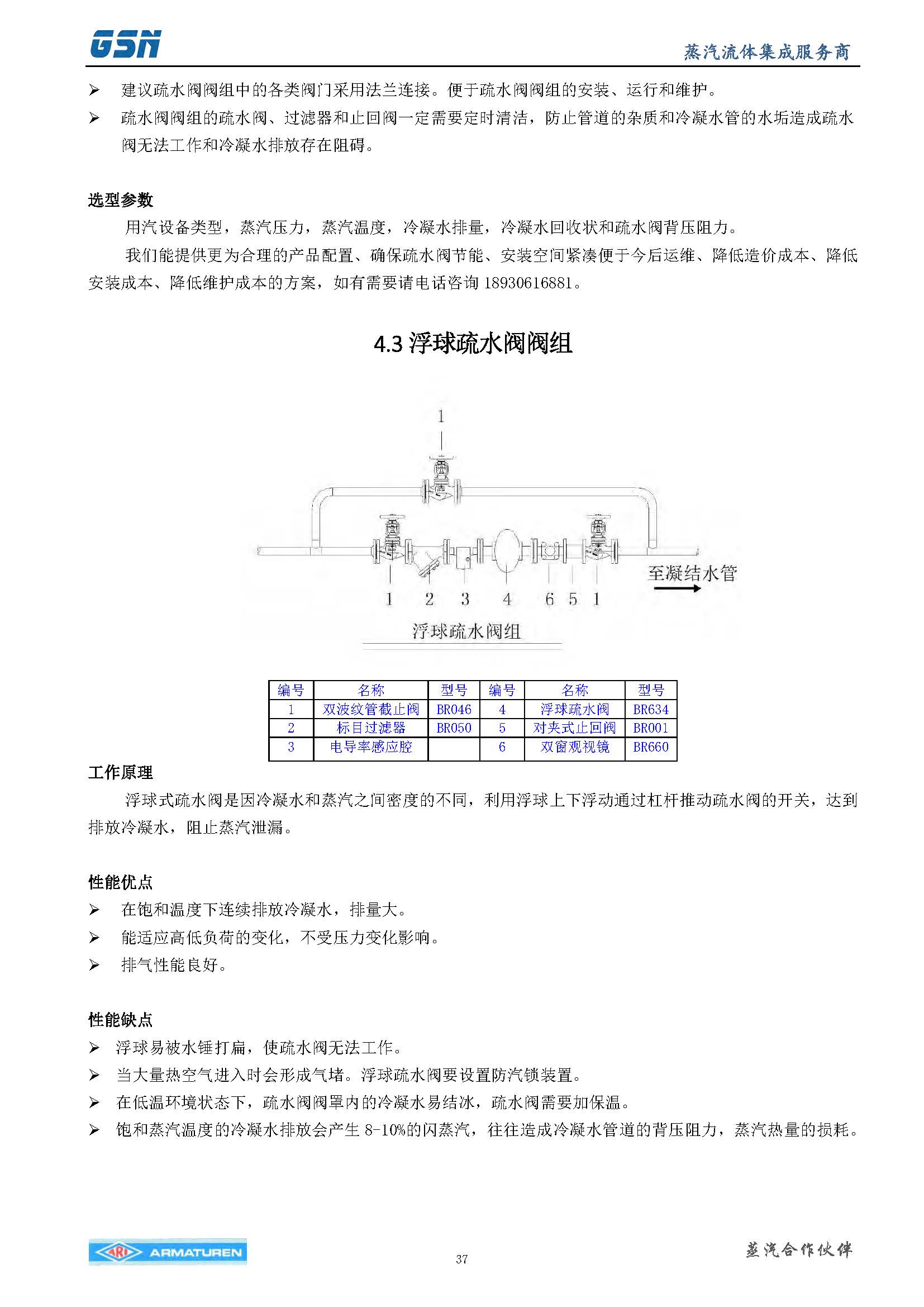 GSN

蒸汽流体集成服务商

➢ 建议疏水阀阀组中的各类阀门采用法兰连接。便于疏水阀阀组的安装、运行和维护。

➢ 疏水阀阀组的疏水阀、过滤器和止回阀一定需要定时清洁，防止管道的杂质和冷凝水管的水垢造成疏水阀无法工作和冷凝水排放存在阻碍。

选型参数

用汽设备类型，蒸汽压力，蒸汽温度，冷凝水排量，冷凝水回收状和疏水阀背压阻力。

我们能提供更为合理的产品配置、确保疏水阀节能、安装空间紧凑便于今后运维、降低造价成本、降低安装成本、降低维护成本的方案，如有需要请电话咨询 18930616881。

4.3 浮球疏水阀阀组

1

1 2 3 4 6 5 1

至凝结水管

浮球疏水阀组

| 编号 | 名称 | 型号 | 编号 | 名称 | 型号 |
|---|---|---|---|---|---|
| 1 | 双波纹管截止阀 | BR046 | 4 | 浮球疏水阀 | BR634 |
| 2 | 标目过滤器 | BR050 | 5 | 对夹式止回阀 | BR001 |
| 3 | 电导率感应腔 | | 6 | 双窗观视镜 | BR660 |

工作原理

浮球式疏水阀是因冷凝水和蒸汽之间密度的不同，利用浮球上下浮动通过杠杆推动疏水阀的开关，达到排放冷凝水，阻止蒸汽泄漏。

性能优点

➢ 在饱和温度下连续排放冷凝水，排量大。

➢ 能适应高低负荷的变化，不受压力变化影响。

➢ 排气性能良好。

性能缺点

➢ 浮球易被水锤打扁，使疏水阀无法工作。

➢ 当大量热空气进入时会形成气堵。浮球疏水阀要设置防汽锁装置。

➢ 在低温环境状态下，疏水阀阀罩内的冷凝水易结冰，疏水阀需要加保温。

➢ 饱和蒸汽温度的冷凝水排放会产生 8-10%的闪蒸汽，往往造成冷凝水管道的背压阻力，蒸汽热量的损耗。

ARI ARMATUREN

37

蒸汽合作伙伴